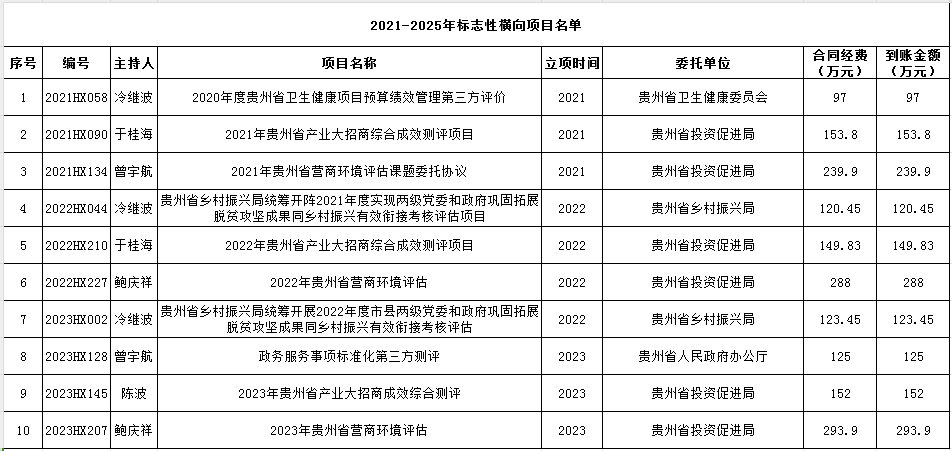 2021-2025年标志性横向项目名单

| 序号 | 编号 | 主持人 | 项目名称 | 立项时间 | 委托单位 | 合同经费（万元） | 到账金额（万元） |
|---|---|---|---|---|---|---|---|
| 1 | 2021HX058 | 冷继波 | 2020年度贵州省卫生健康项目预算绩效管理第三方评价 | 2021 | 贵州省卫生健康委员会 | 97 | 97 |
| 2 | 2021HX090 | 于桂海 | 2021年贵州省产业大招商综合成效测评项目 | 2021 | 贵州省投资促进局 | 153.8 | 153.8 |
| 3 | 2021HX134 | 曾宇航 | 2021年贵州省营商环境评估课题委托协议 | 2021 | 贵州省投资促进局 | 239.9 | 239.9 |
| 4 | 2022HX044 | 冷继波 | 贵州省乡村振兴局统筹开阵2021年度实现两级党委和政府巩固拓展脱贫攻坚成果同乡村振兴有效衔接考核评估项目 | 2022 | 贵州省乡村振兴局 | 120.45 | 120.45 |
| 5 | 2022HX210 | 于桂海 | 2022年贵州省产业大招商综合成效测评项目 | 2022 | 贵州省投资促进局 | 149.83 | 149.83 |
| 6 | 2022HX227 | 鲍庆祥 | 2022年贵州省营商环境评估 | 2022 | 贵州省投资促进局 | 288 | 288 |
| 7 | 2023HX002 | 冷继波 | 贵州省乡村振兴局统筹开展2022年度市县两级党委和政府巩固拓展脱贫攻坚成果同乡村振兴有效衔接考核评估 | 2022 | 贵州省乡村振兴局 | 123.45 | 123.45 |
| 8 | 2023HX128 | 曾宇航 | 政务服务事项标准化第三方测评 | 2023 | 贵州省人民政府办公厅 | 125 | 125 |
| 9 | 2023HX145 | 陈波 | 2023年贵州省产业大招商成效综合测评 | 2023 | 贵州省投资促进局 | 152 | 152 |
| 10 | 2023HX207 | 鲍庆祥 | 2023年贵州省营商环境评估 | 2023 | 贵州省投资促进局 | 293.9 | 293.9 |